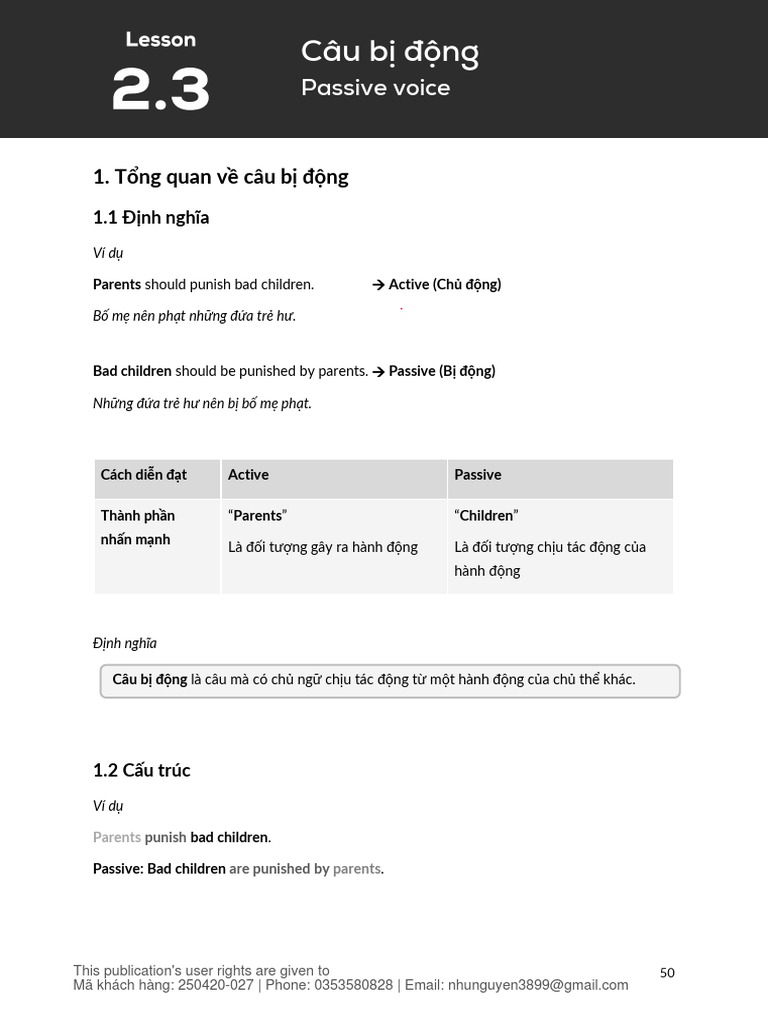 Lesson
2.3

Câu bị động
Passive voice

1. Tổng quan về câu bị động

1.1 Định nghĩa

Ví dụ

Parents should punish bad children. → Active (Chủ động)

Bố mẹ nên phạt những đứa trẻ hư.

Bad children should be punished by parents. → Passive (Bị động)

Những đứa trẻ hư nên bị bố mẹ phạt.

| Cách diễn đạt | Active | Passive |
|---|---|---|
| Thành phần nhấn mạnh | "Parents" Là đối tượng gây ra hành động | "Children" Là đối tượng chịu tác động của hành động |

Định nghĩa

Câu bị động là câu mà có chủ ngữ chịu tác động từ một hành động của chủ thể khác.

1.2 Cấu trúc

Ví dụ

Parents punish bad children.

Passive: Bad children are punished by parents.

This publication's user rights are given to
Mã khách hàng: 250420-027 | Phone: 0353580828 | Email: nhunguyen3899@gmail.com

50